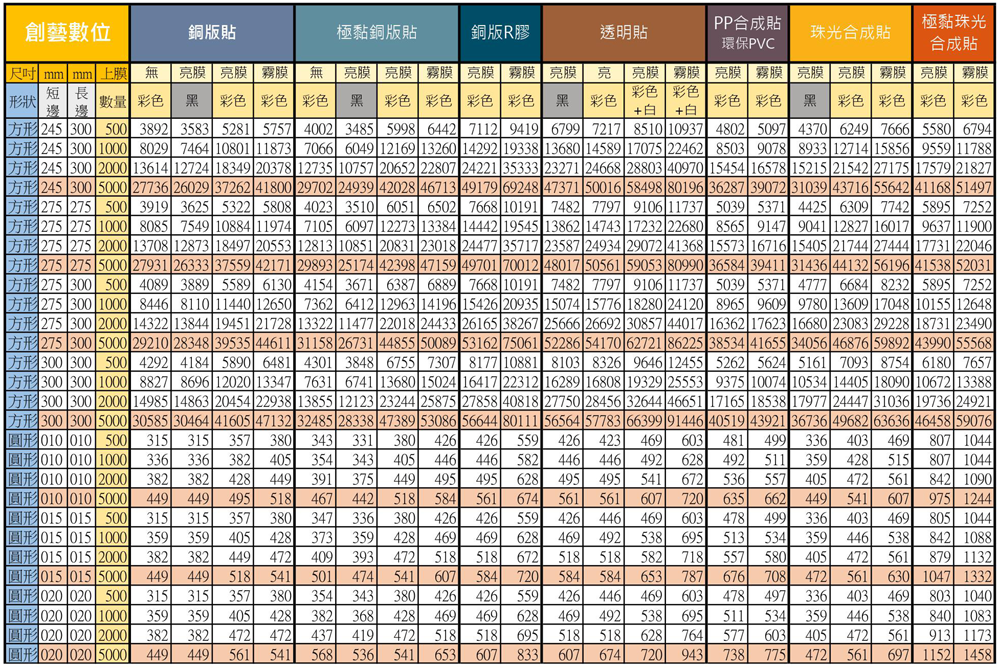 | 創藝數位 | | | | 銅版貼 | | | | 極黏銅版貼 | | | | 銅版R膠 | | 透明貼 | | | | PP合成貼 環保PVC | | 珠光合成貼 | | | 極黏珠光合成貼 | |
|---|---|---|---|---|---|---|---|---|---|---|---|---|---|---|---|---|---|---|---|---|---|---|---|---|
| 尺吋 | mm | mm | 上膜 | 無 | 亮膜 | 亮膜 | 霧膜 | 無 | 亮膜 | 亮膜 | 霧膜 | 亮膜 | 霧膜 | 亮膜 | 亮 | 亮膜 | 霧膜 | 亮膜 | 霧膜 | 亮膜 | 亮膜 | 霧膜 | 亮膜 | 霧膜 |
| 形狀 | 短邊 | 長邊 | 數量 | 彩色 | 黑 | 彩色 | 彩色 | 彩色 | 黑 | 彩色 | 彩色 | 彩色 | 彩色 | 黑 | 彩色 | 彩色+白 | 彩色+白 | 彩色 | 彩色 | 黑 | 彩色 | 彩色 | 彩色 | 彩色 |
| 方形 | 245 | 300 | 500 | 3892 | 3583 | 5281 | 5757 | 4002 | 3485 | 5998 | 6442 | 7112 | 9419 | 6799 | 7217 | 8510 | 10937 | 4802 | 5097 | 4370 | 6249 | 7666 | 5580 | 6794 |
| 方形 | 245 | 300 | 1000 | 8029 | 7464 | 10801 | 11873 | 7066 | 6049 | 12169 | 13260 | 14292 | 19338 | 13680 | 14589 | 17075 | 22462 | 8503 | 9078 | 8933 | 12714 | 15856 | 9559 | 11788 |
| 方形 | 245 | 300 | 2000 | 13614 | 12724 | 18349 | 20378 | 12735 | 10757 | 20652 | 22807 | 24221 | 35333 | 23271 | 24668 | 28803 | 40970 | 15454 | 16578 | 15215 | 21542 | 27175 | 17579 | 21827 |
| 方形 | 245 | 300 | 5000 | 27736 | 26029 | 37262 | 41800 | 29702 | 24939 | 42028 | 46713 | 49179 | 69248 | 47371 | 50016 | 58498 | 80196 | 36287 | 39072 | 31039 | 43716 | 55642 | 41168 | 51497 |
| 方形 | 275 | 275 | 500 | 3919 | 3625 | 5322 | 5808 | 4023 | 3510 | 6051 | 6502 | 7668 | 10191 | 7482 | 7797 | 9106 | 11737 | 5039 | 5371 | 4425 | 6309 | 7742 | 5895 | 7252 |
| 方形 | 275 | 275 | 1000 | 8085 | 7549 | 10884 | 11974 | 7105 | 6097 | 12273 | 13384 | 14442 | 19545 | 13862 | 14743 | 17232 | 22680 | 8565 | 9147 | 9041 | 12827 | 16017 | 9637 | 11900 |
| 方形 | 275 | 275 | 2000 | 13708 | 12873 | 18497 | 20553 | 12813 | 10851 | 20831 | 23018 | 24477 | 35717 | 23587 | 24934 | 29072 | 41368 | 15573 | 16716 | 15405 | 21744 | 27444 | 17731 | 22046 |
| 方形 | 275 | 275 | 5000 | 27931 | 26333 | 37559 | 42171 | 29893 | 25174 | 42398 | 47159 | 49701 | 70012 | 48017 | 50561 | 59053 | 80990 | 36584 | 39411 | 31436 | 44132 | 56196 | 41538 | 52031 |
| 方形 | 275 | 300 | 500 | 4089 | 3889 | 5589 | 6130 | 4154 | 3671 | 6387 | 6889 | 7668 | 10191 | 7482 | 7797 | 9106 | 11737 | 5039 | 5371 | 4777 | 6684 | 8232 | 5895 | 7252 |
| 方形 | 275 | 300 | 1000 | 8446 | 8110 | 11440 | 12650 | 7362 | 6412 | 12963 | 14196 | 15426 | 20935 | 15074 | 15776 | 18280 | 24120 | 8965 | 9609 | 9780 | 13609 | 17048 | 10155 | 12648 |
| 方形 | 275 | 300 | 2000 | 14322 | 13844 | 19451 | 21728 | 13322 | 11477 | 22018 | 24433 | 26165 | 38267 | 25666 | 26692 | 30857 | 44017 | 16362 | 17623 | 16680 | 23083 | 29228 | 18731 | 23490 |
| 方形 | 275 | 300 | 5000 | 29210 | 28348 | 39535 | 44611 | 31158 | 26731 | 44855 | 50089 | 53162 | 75061 | 52286 | 54170 | 62721 | 86225 | 38534 | 41655 | 34056 | 46876 | 59892 | 43990 | 55568 |
| 方形 | 300 | 300 | 500 | 4292 | 4184 | 5890 | 6481 | 4301 | 3848 | 6755 | 7307 | 8177 | 10881 | 8103 | 8326 | 9646 | 12455 | 5262 | 5624 | 5161 | 7093 | 8754 | 6180 | 7657 |
| 方形 | 300 | 300 | 1000 | 8827 | 8696 | 12020 | 13347 | 7631 | 6741 | 13680 | 15024 | 16417 | 22312 | 16289 | 16808 | 19329 | 25553 | 9375 | 10074 | 10534 | 14405 | 18090 | 10672 | 13388 |
| 方形 | 300 | 300 | 2000 | 14985 | 14863 | 20454 | 22938 | 13855 | 12123 | 23244 | 25875 | 27858 | 40818 | 27750 | 28456 | 32644 | 46651 | 17165 | 18538 | 17977 | 24447 | 31036 | 19736 | 24921 |
| 方形 | 300 | 300 | 5000 | 30585 | 30464 | 41605 | 47132 | 32485 | 28338 | 47389 | 53086 | 56644 | 80111 | 56564 | 57783 | 66399 | 91446 | 40519 | 43921 | 36736 | 49682 | 63636 | 46458 | 59076 |
| 圓形 | 010 | 010 | 500 | 315 | 315 | 357 | 380 | 343 | 331 | 380 | 426 | 426 | 559 | 426 | 423 | 469 | 603 | 481 | 499 | 336 | 403 | 469 | 807 | 1044 |
| 圓形 | 010 | 010 | 1000 | 336 | 336 | 382 | 405 | 354 | 343 | 405 | 446 | 446 | 582 | 446 | 446 | 492 | 628 | 492 | 511 | 359 | 428 | 515 | 807 | 1044 |
| 圓形 | 010 | 010 | 2000 | 382 | 382 | 428 | 449 | 391 | 375 | 449 | 495 | 495 | 628 | 495 | 495 | 541 | 672 | 536 | 557 | 405 | 472 | 561 | 842 | 1090 |
| 圓形 | 010 | 010 | 5000 | 449 | 449 | 495 | 518 | 467 | 442 | 518 | 584 | 561 | 674 | 561 | 561 | 607 | 720 | 635 | 662 | 449 | 541 | 607 | 975 | 1244 |
| 圓形 | 015 | 015 | 500 | 315 | 315 | 357 | 380 | 347 | 336 | 380 | 426 | 426 | 559 | 426 | 446 | 469 | 603 | 478 | 499 | 336 | 403 | 469 | 805 | 1044 |
| 圓形 | 015 | 015 | 1000 | 359 | 359 | 405 | 428 | 373 | 359 | 428 | 469 | 469 | 628 | 469 | 492 | 538 | 695 | 513 | 534 | 359 | 446 | 538 | 842 | 1088 |
| 圓形 | 015 | 015 | 2000 | 382 | 382 | 449 | 472 | 409 | 393 | 472 | 518 | 518 | 672 | 518 | 518 | 582 | 718 | 557 | 580 | 405 | 472 | 561 | 879 | 1132 |
| 圓形 | 015 | 015 | 5000 | 449 | 449 | 518 | 541 | 501 | 474 | 541 | 607 | 584 | 720 | 584 | 584 | 653 | 787 | 676 | 708 | 472 | 561 | 630 | 1047 | 1332 |
| 圓形 | 020 | 020 | 500 | 315 | 315 | 357 | 380 | 354 | 343 | 380 | 426 | 426 | 559 | 426 | 446 | 469 | 603 | 478 | 497 | 336 | 403 | 469 | 803 | 1040 |
| 圓形 | 020 | 020 | 1000 | 359 | 359 | 405 | 428 | 382 | 368 | 428 | 469 | 469 | 628 | 469 | 492 | 538 | 695 | 511 | 534 | 359 | 446 | 538 | 840 | 1083 |
| 圓形 | 020 | 020 | 2000 | 382 | 382 | 472 | 472 | 437 | 419 | 472 | 518 | 518 | 695 | 518 | 518 | 628 | 764 | 577 | 603 | 405 | 472 | 561 | 913 | 1173 |
| 圓形 | 020 | 020 | 5000 | 449 | 449 | 561 | 541 | 568 | 536 | 541 | 653 | 607 | 833 | 607 | 674 | 720 | 943 | 738 | 775 | 472 | 561 | 697 | 1152 | 1458 |